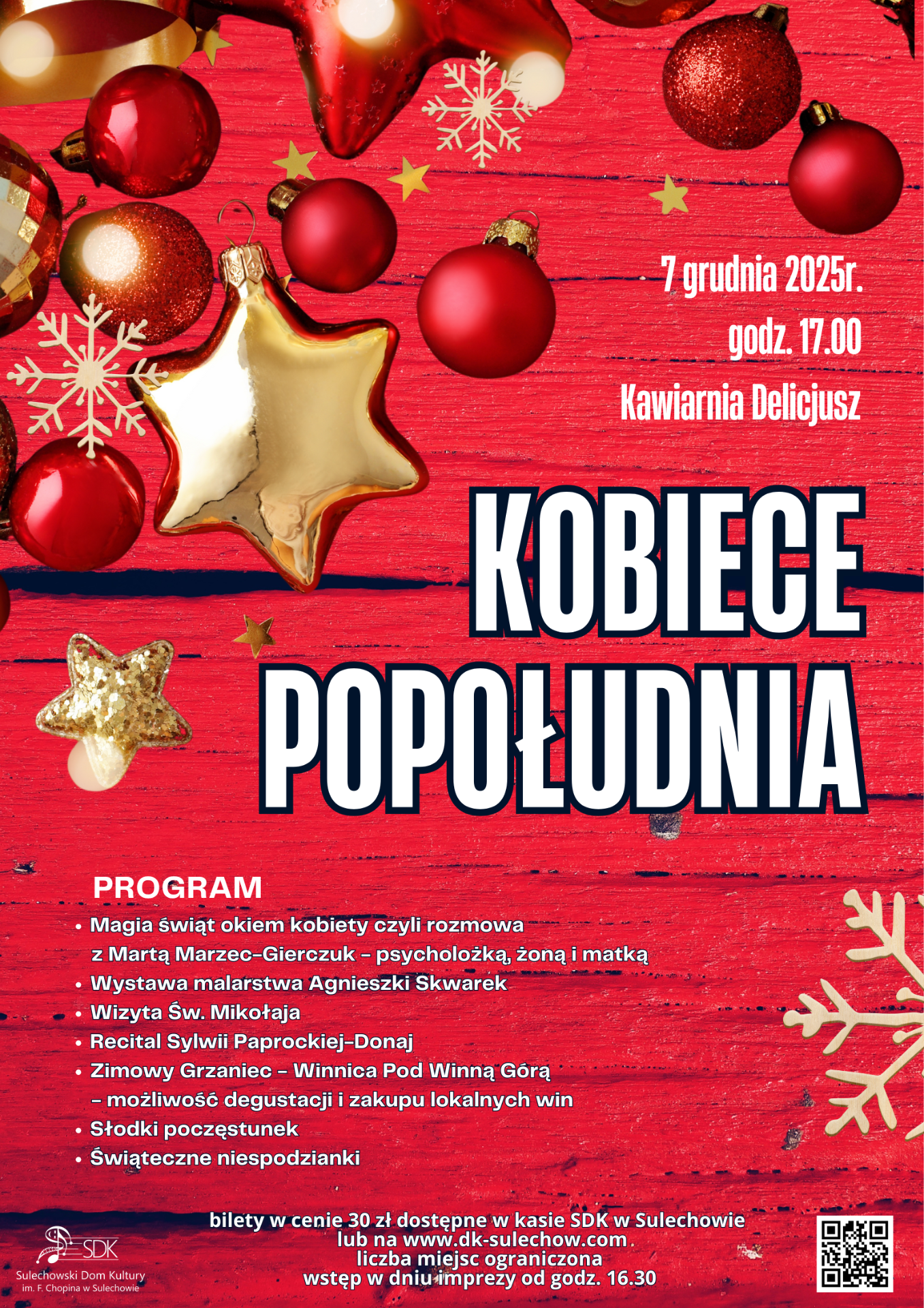 7 grudnia 2025r.
godz. 17.00
Kawiarnia Delicjusz

KOBIECE
POPOŁUDNIA

PROGRAM
• Magia świąt okiem kobiety czyli rozmowa z Martą Marzec-Gierczuk – psycholożką, żoną i matką
• Wystawa malarstwa Agnieszki Skwarek
• Wizyta Św. Mikołaja
• Recital Sylwii Paprockiej-Donaj
• Zimowy Grzaniec – Winnica Pod Winną Górą – możliwość degustacji i zakupu lokalnych win
• Słodki poczęstunek
• Świąteczne niespodzianki

bilety w cenie 30 zł dostępne w kasie SDK w Sulechowie
lub na www.dk-sulechow.com
liczba miejsc ograniczona
wstęp w dniu imprezy od godz. 16.30

SDK
Sulechowski Dom Kultury
im. F. Chopina w Sulechowie